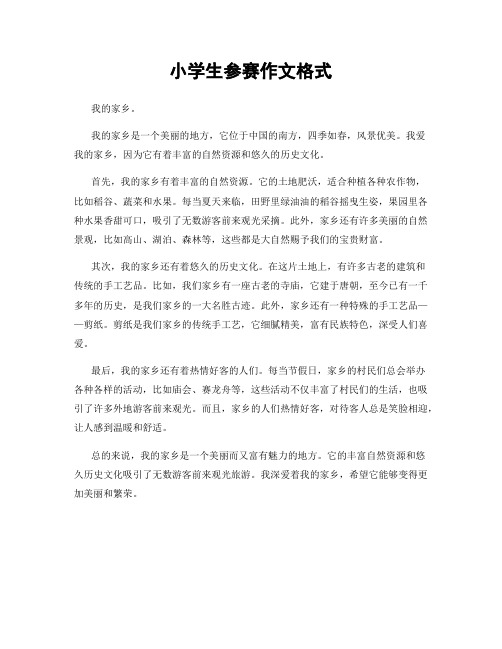 小学生参赛作文格式

我的家乡。

我的家乡是一个美丽的地方，它位于中国的南方，四季如春，风景优美。我爱我的家乡，因为它有着丰富的自然资源和悠久的历史文化。

首先，我的家乡有着丰富的自然资源。它的土地肥沃，适合种植各种农作物，比如稻谷、蔬菜和水果。每当夏天来临，田野里绿油油的稻谷摇曳生姿，果园里各种水果香甜可口，吸引了无数游客前来观光采摘。此外，家乡还有许多美丽的自然景观，比如高山、湖泊、森林等，这些都是大自然赐予我们的宝贵财富。

其次，我的家乡还有着悠久的历史文化。在这片土地上，有许多古老的建筑和传统的手工艺品。比如，我们家乡有一座古老的寺庙，它建于唐朝，至今已有一千多年的历史，是我们家乡的一大名胜古迹。此外，家乡还有一种特殊的手工艺品——剪纸。剪纸是我们家乡的传统手工艺，它细腻精美，富有民族特色，深受人们喜爱。

最后，我的家乡还有着热情好客的人们。每当节假日，家乡的村民们总会举办各种各样的活动，比如庙会、赛龙舟等，这些活动不仅丰富了村民们的生活，也吸引了许多外地游客前来观光。而且，家乡的人们热情好客，对待客人总是笑脸相迎，让人感到温暖和舒适。

总的来说，我的家乡是一个美丽而又富有魅力的地方。它的丰富自然资源和悠久历史文化吸引了无数游客前来观光旅游。我深爱着我的家乡，希望它能够变得更加美丽和繁荣。